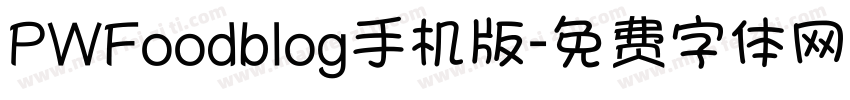 PWFoodblog手机版-免费字体网